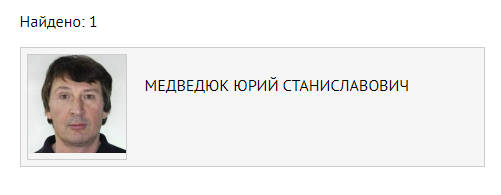 Найдено: 1

МЕДВЕДЮК ЮРИЙ СТАНИСЛАВОВИЧ